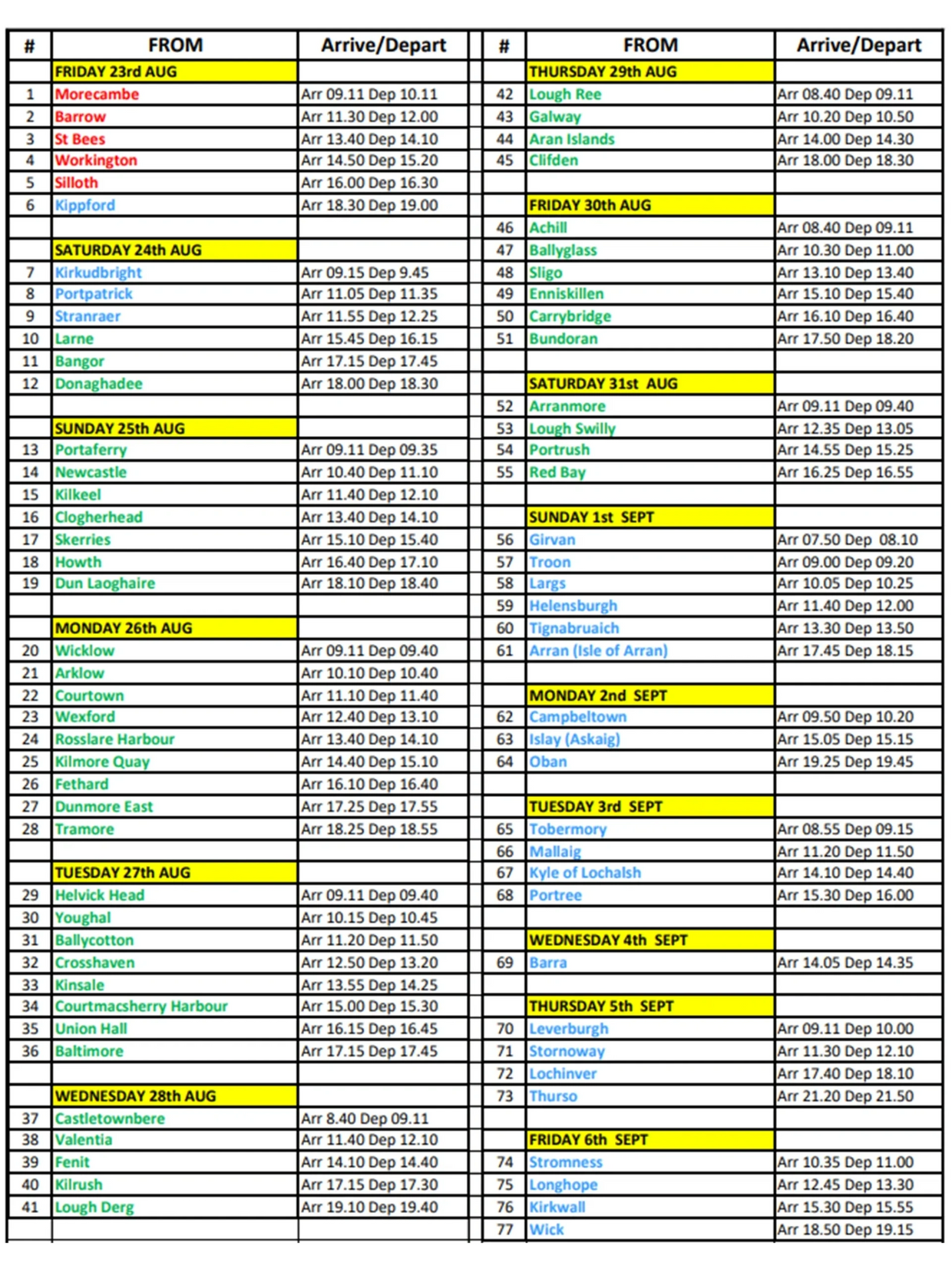 | # | FROM | Arrive/Depart |
|---|---|---|
| | FRIDAY 23rd AUG | |
| 1 | Morecambe | Arr 09.11 Dep 10.11 |
| 2 | Barrow | Arr 11.30 Dep 12.00 |
| 3 | St Bees | Arr 13.40 Dep 14.10 |
| 4 | Workington | Arr 14.50 Dep 15.20 |
| 5 | Silloth | Arr 16.00 Dep 16.30 |
| 6 | Kippford | Arr 18.30 Dep 19.00 |
| | | |
| | SATURDAY 24th AUG | |
| 7 | Kirkudbright | Arr 09.15 Dep 9.45 |
| 8 | Portpatrick | Arr 11.05 Dep 11.35 |
| 9 | Stranraer | Arr 11.55 Dep 12.25 |
| 10 | Larne | Arr 15.45 Dep 16.15 |
| 11 | Bangor | Arr 17.15 Dep 17.45 |
| 12 | Donaghadee | Arr 18.00 Dep 18.30 |
| | | |
| | SUNDAY 25th AUG | |
| 13 | Portaferry | Arr 09.11 Dep 09.35 |
| 14 | Newcastle | Arr 10.40 Dep 11.10 |
| 15 | Kilkeel | Arr 11.40 Dep 12.10 |
| 16 | Clogherhead | Arr 13.40 Dep 14.10 |
| 17 | Skerries | Arr 15.10 Dep 15.40 |
| 18 | Howth | Arr 16.40 Dep 17.10 |
| 19 | Dun Laoghaire | Arr 18.10 Dep 18.40 |
| | | |
| | MONDAY 26th AUG | |
| 20 | Wicklow | Arr 09.11 Dep 09.40 |
| 21 | Arklow | Arr 10.10 Dep 10.40 |
| 22 | Courtown | Arr 11.10 Dep 11.40 |
| 23 | Wexford | Arr 12.40 Dep 13.10 |
| 24 | Rosslare Harbour | Arr 13.40 Dep 14.10 |
| 25 | Kilmore Quay | Arr 14.40 Dep 15.10 |
| 26 | Fethard | Arr 16.10 Dep 16.40 |
| 27 | Dunmore East | Arr 17.25 Dep 17.55 |
| 28 | Tramore | Arr 18.25 Dep 18.55 |
| | | |
| | TUESDAY 27th AUG | |
| 29 | Helvick Head | Arr 09.11 Dep 09.40 |
| 30 | Youghal | Arr 10.15 Dep 10.45 |
| 31 | Ballycotton | Arr 11.20 Dep 11.50 |
| 32 | Crosshaven | Arr 12.50 Dep 13.20 |
| 33 | Kinsale | Arr 13.55 Dep 14.25 |
| 34 | Courtmacsherry Harbour | Arr 15.00 Dep 15.30 |
| 35 | Union Hall | Arr 16.15 Dep 16.45 |
| 36 | Baltimore | Arr 17.15 Dep 17.45 |
| | | |
| | WEDNESDAY 28th AUG | |
| 37 | Castletownbere | Arr 8.40 Dep 09.11 |
| 38 | Valentia | Arr 11.40 Dep 12.10 |
| 39 | Fenit | Arr 14.10 Dep 14.40 |
| 40 | Kilrush | Arr 17.15 Dep 17.30 |
| 41 | Lough Derg | Arr 19.10 Dep 19.40 |
| | | |

| # | FROM | Arrive/Depart |
|---|---|---|
| | THURSDAY 29th AUG | |
| 42 | Lough Ree | Arr 08.40 Dep 09.11 |
| 43 | Galway | Arr 10.20 Dep 10.50 |
| 44 | Aran Islands | Arr 14.00 Dep 14.30 |
| 45 | Clifden | Arr 18.00 Dep 18.30 |
| | | |
| | FRIDAY 30th AUG | |
| 46 | Achill | Arr 08.40 Dep 09.11 |
| 47 | Ballyglass | Arr 10.30 Dep 11.00 |
| 48 | Sligo | Arr 13.10 Dep 13.40 |
| 49 | Enniskillen | Arr 15.10 Dep 15.40 |
| 50 | Carrybridge | Arr 16.10 Dep 16.40 |
| 51 | Bundoran | Arr 17.50 Dep 18.20 |
| | | |
| | SATURDAY 31st AUG | |
| 52 | Arranmore | Arr 09.11 Dep 09.40 |
| 53 | Lough Swilly | Arr 12.35 Dep 13.05 |
| 54 | Portrush | Arr 14.55 Dep 15.25 |
| 55 | Red Bay | Arr 16.25 Dep 16.55 |
| | | |
| | SUNDAY 1st SEPT | |
| 56 | Girvan | Arr 07.50 Dep 08.10 |
| 57 | Troon | Arr 09.00 Dep 09.20 |
| 58 | Largs | Arr 10.05 Dep 10.25 |
| 59 | Helensburgh | Arr 11.40 Dep 12.00 |
| 60 | Tignabruaich | Arr 13.30 Dep 13.50 |
| 61 | Arran (Isle of Arran) | Arr 17.45 Dep 18.15 |
| | | |
| | MONDAY 2nd SEPT | |
| 62 | Campbeltown | Arr 09.50 Dep 10.20 |
| 63 | Islay (Askaig) | Arr 15.05 Dep 15.15 |
| 64 | Oban | Arr 19.25 Dep 19.45 |
| | | |
| | TUESDAY 3rd SEPT | |
| 65 | Tobermory | Arr 08.55 Dep 09.15 |
| 66 | Mallaig | Arr 11.20 Dep 11.50 |
| 67 | Kyle of Lochalsh | Arr 14.10 Dep 14.40 |
| 68 | Portree | Arr 15.30 Dep 16.00 |
| | | |
| | WEDNESDAY 4th SEPT | |
| 69 | Barra | Arr 14.05 Dep 14.35 |
| | | |
| | THURSDAY 5th SEPT | |
| 70 | Leverburgh | Arr 09.11 Dep 10.00 |
| 71 | Stornoway | Arr 11.30 Dep 12.10 |
| 72 | Lochinver | Arr 17.40 Dep 18.10 |
| 73 | Thurso | Arr 21.20 Dep 21.50 |
| | | |
| | FRIDAY 6th SEPT | |
| 74 | Stromness | Arr 10.35 Dep 11.00 |
| 75 | Longhope | Arr 12.45 Dep 13.30 |
| 76 | Kirkwall | Arr 15.30 Dep 15.55 |
| 77 | Wick | Arr 18.50 Dep 19.15 |